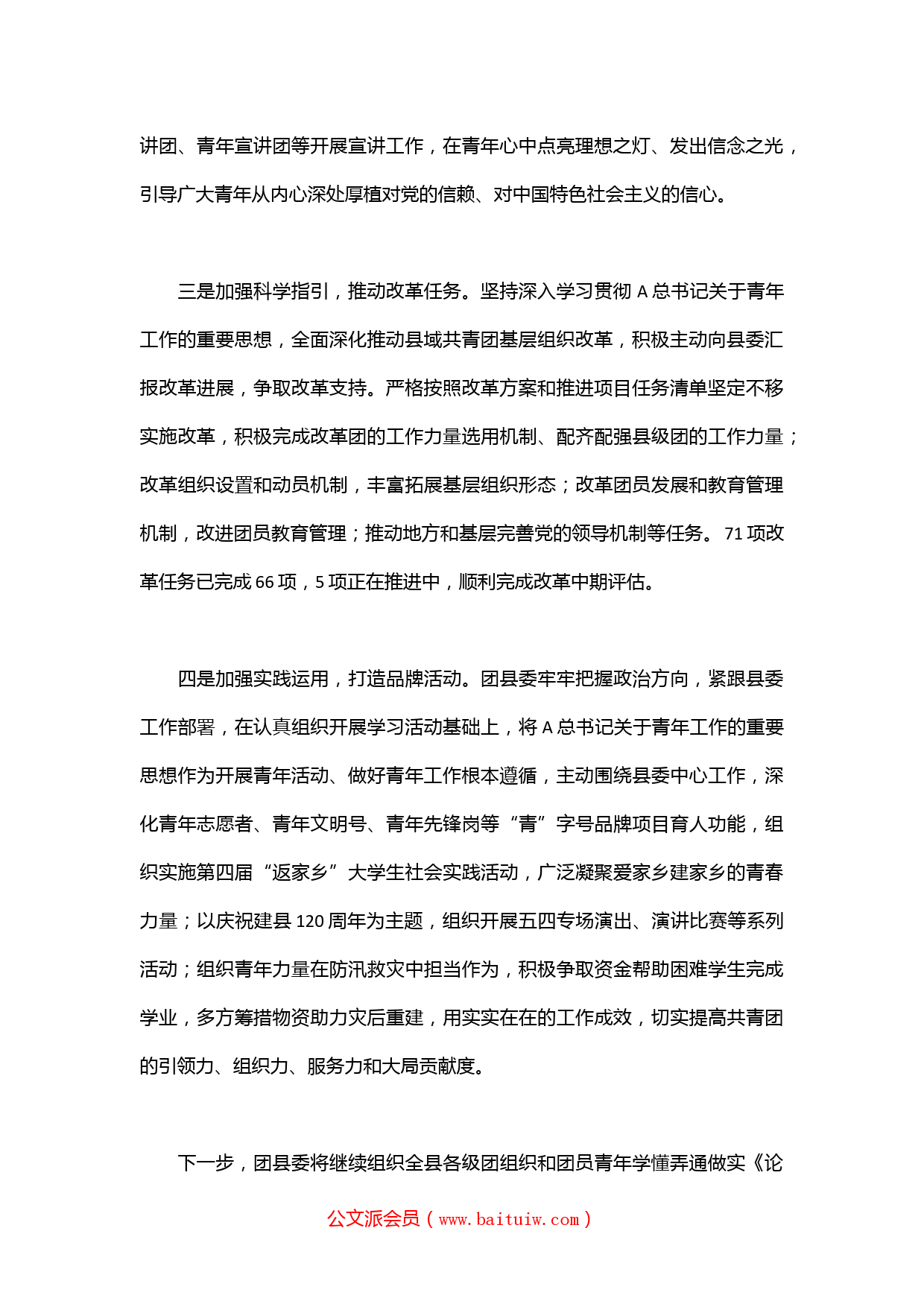 讲团、青年宣讲团等开展宣讲工作，在青年心中点亮理想之灯、发出信念之光，引导广大青年从内心深处厚植对党的信赖、对中国特色社会主义的信心。

三是加强科学指引，推动改革任务。坚持深入学习贯彻 A 总书记关于青年工作的重要思想，全面深化推动县域共青团基层组织改革，积极主动向县委汇报改革进展，争取改革支持。严格按照改革方案和推进项目任务清单坚定不移实施改革，积极完成改革团的工作力量选用机制、配齐配强县级团的工作力量；改革组织设置和动员机制，丰富拓展基层组织形态；改革团员发展和教育管理机制，改进团员教育管理；推动地方和基层完善党的领导机制等任务。71 项改革任务已完成 66 项，5 项正在推进中，顺利完成改革中期评估。

四是加强实践运用，打造品牌活动。团县委牢牢把握政治方向，紧跟县委工作部署，在认真组织开展学习活动基础上，将 A 总书记关于青年工作的重要思想作为开展青年活动、做好青年工作根本遵循，主动围绕县委中心工作，深化青年志愿者、青年文明号、青年先锋岗等“青”字号品牌项目育人功能，组织实施第四届“返家乡”大学生社会实践活动，广泛凝聚爱家乡建家乡的青春力量；以庆祝建县 120 周年为主题，组织开展五四专场演出、演讲比赛等系列活动；组织青年力量在防汛救灾中担当作为，积极争取资金帮助困难学生完成学业，多方筹措物资助力灾后重建，用实实在在的工作成效，切实提高共青团的引领力、组织力、服务力和大局贡献度。

下一步，团县委将继续组织全县各级团组织和团员青年学懂弄通做实《论

公文派会员（www.baituiw.com）